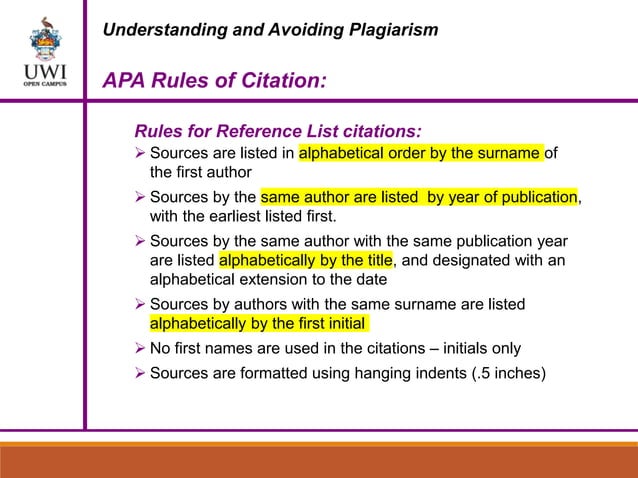 UWI
OPEN CAMPUS

Understanding and Avoiding Plagiarism

APA Rules of Citation:

Rules for Reference List citations:

➢ Sources are listed in alphabetical order by the surname of the first author

➢ Sources by the same author are listed by year of publication, with the earliest listed first.

➢ Sources by the same author with the same publication year are listed alphabetically by the title, and designated with an alphabetical extension to the date

➢ Sources by authors with the same surname are listed alphabetically by the first initial

➢ No first names are used in the citations – initials only

➢ Sources are formatted using hanging indents (.5 inches)